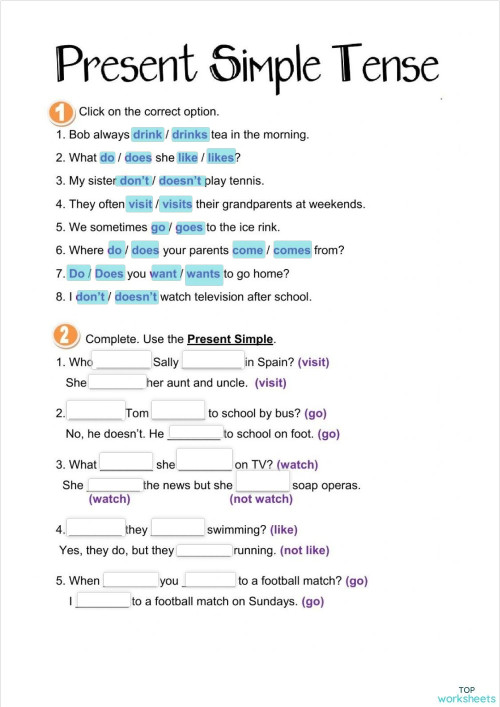 Present Simple Tense

1 Click on the correct option.

1. Bob always drink / drinks tea in the morning.

2. What do / does she like / likes?

3. My sister don't / doesn't play tennis.

4. They often visit / visits their grandparents at weekends.

5. We sometimes go / goes to the ice rink.

6. Where do / does your parents come / comes from?

7. Do / Does you want / wants to go home?

8. I don't / doesn't watch television after school.

2 Complete. Use the Present Simple.

1. Who ________ Sally ________ in Spain? (visit)
She ________ her aunt and uncle. (visit)

2. ________ Tom ________ to school by bus? (go)
No, he doesn't. He ________ to school on foot. (go)

3. What ________ she ________ on TV? (watch)
She ________ the news but she ________ soap operas.
(watch) (not watch)

4. ________ they ________ swimming? (like)
Yes, they do, but they ________ running. (not like)

5. When ________ you ________ to a football match? (go)
I ________ to a football match on Sundays. (go)

TOP worksheets